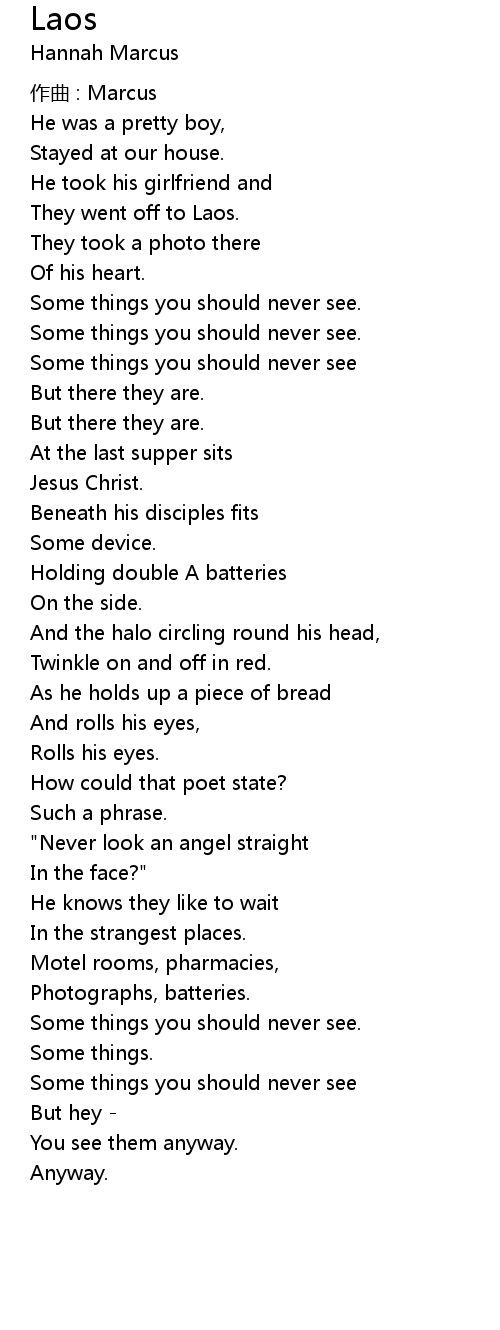 Laos
Hannah Marcus

作曲 : Marcus
He was a pretty boy,
Stayed at our house.
He took his girlfriend and
They went off to Laos.
They took a photo there
Of his heart.
Some things you should never see.
Some things you should never see.
Some things you should never see
But there they are.
But there they are.
At the last supper sits
Jesus Christ.
Beneath his disciples fits
Some device.
Holding double A batteries
On the side.
And the halo circling round his head,
Twinkle on and off in red.
As he holds up a piece of bread
And rolls his eyes,
Rolls his eyes.
How could that poet state?
Such a phrase.
"Never look an angel straight
In the face?"
He knows they like to wait
In the strangest places.
Motel rooms, pharmacies,
Photographs, batteries.
Some things you should never see.
Some things.
Some things you should never see
But hey -
You see them anyway.
Anyway.